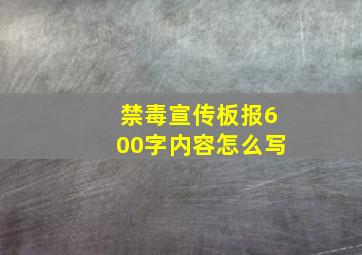 禁毒宣传板报600字内容怎么写